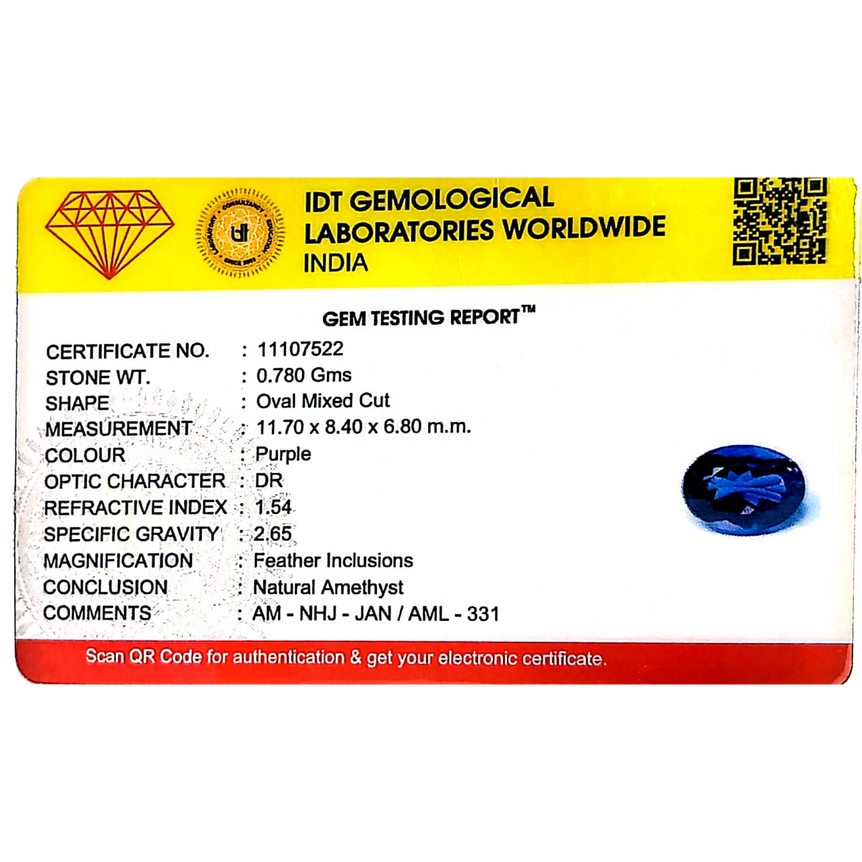 IDT GEMOLOGICAL
LABORATORIES WORLDWIDE
INDIA

GEM TESTING REPORT™

CERTIFICATE NO. : 11107522
STONE WT. : 0.780 Gms
SHAPE : Oval Mixed Cut
MEASUREMENT : 11.70 x 8.40 x 6.80 m.m.
COLOUR : Purple
OPTIC CHARACTER : DR
REFRACTIVE INDEX : 1.54
SPECIFIC GRAVITY : 2.65
MAGNIFICATION : Feather Inclusions
CONCLUSION : Natural Amethyst
COMMENTS : AM - NHJ - JAN / AML - 331

Scan QR Code for authentication & get your electronic certificate.